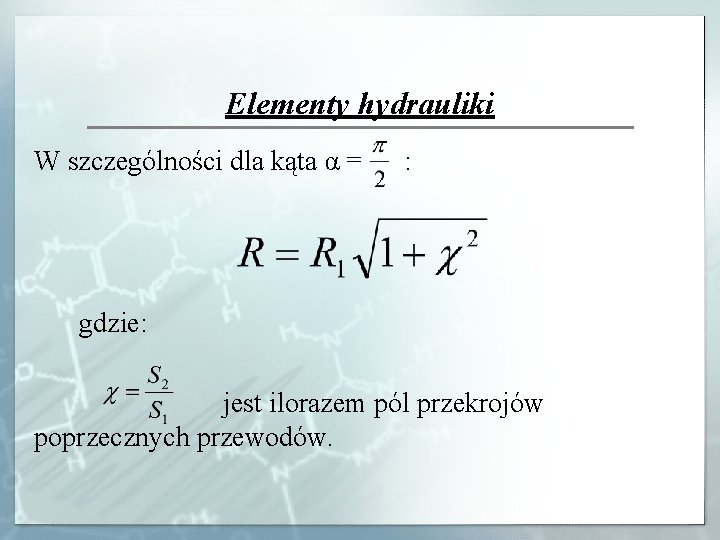 Elementy hydrauliki

W szczególności dla kąta $\alpha = \frac{\pi}{2}$ :

$R = R_1\sqrt{1+\chi^2}$

gdzie:

$\chi = \frac{S_2}{S_1}$ jest ilorazem pól przekrojów poprzecznych przewodów.